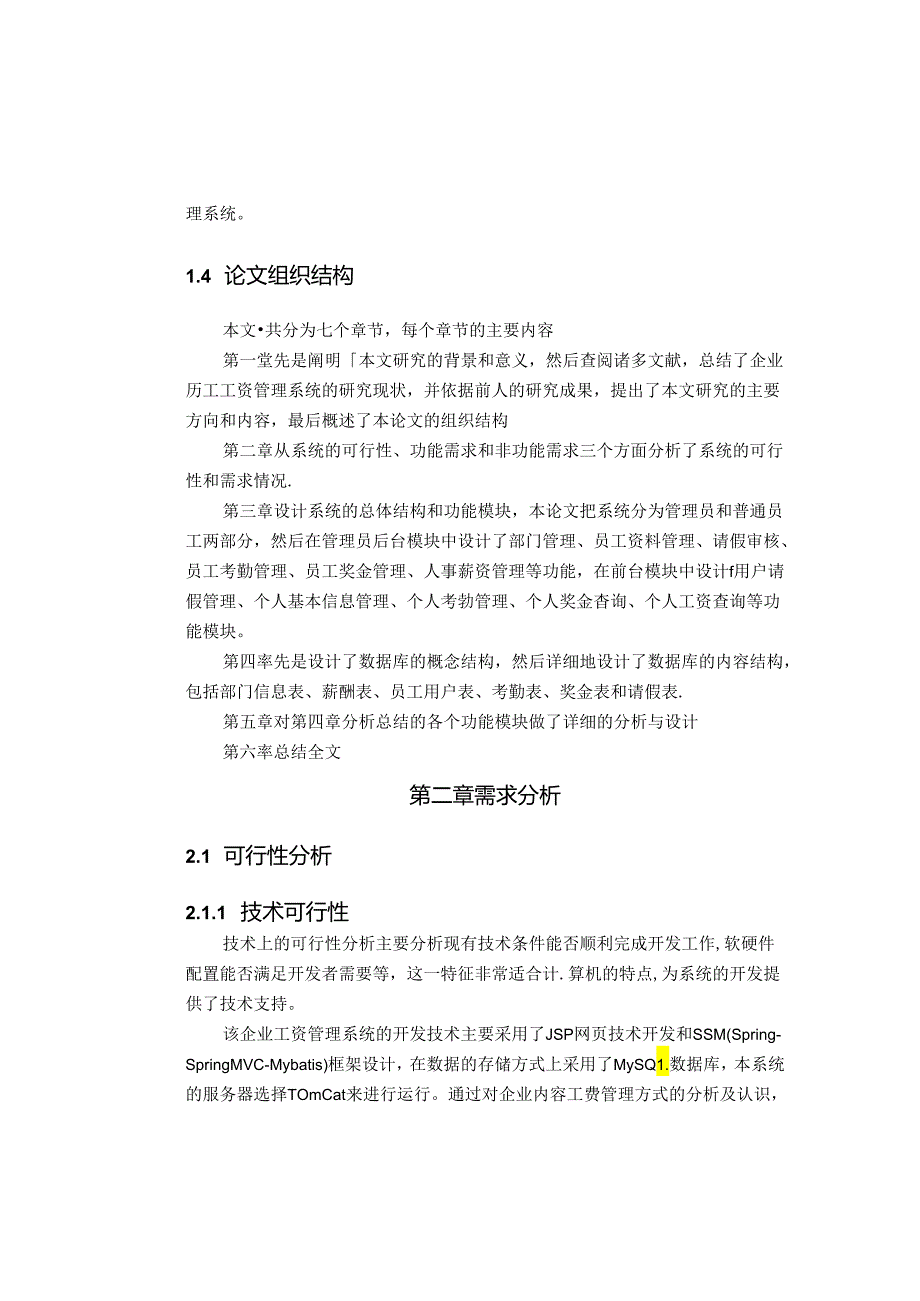 理系统。

1.4 论文组织结构

本文•共分为七个章节，每个章节的主要内容

第一堂先是阐明「本文研究的背景和意义，然后查阅诸多文献，总结了企业历工工资管理系统的研究现状，并依据前人的研究成果，提出了本文研究的主要方向和内容，最后概述了本论文的组织结构

第二章从系统的可行性、功能需求和非功能需求三个方面分析了系统的可行性和需求情况.

第三章设计系统的总体结构和功能模块，本论文把系统分为管理员和普通员工两部分，然后在管理员后台模块中设计了部门管理、员工资料管理、请假审核、员工考勤管理、员工奖金管理、人事薪资管理等功能，在前台模块中设计f用户请假管理、个人基本信息管理、个人考勃管理、个人奖金杳询、个人工资查询等功能模块。

第四率先是设计了数据库的概念结构，然后详细地设计了数据库的内容结构，包括部门信息表、薪酬表、员工用户表、考勤表、奖金表和请假表.

第五章对第四章分析总结的各个功能模块做了详细的分析与设计

第六率总结全文

第二章需求分析

2.1 可行性分析

2.1.1 技术可行性

技术上的可行性分析主要分析现有技术条件能否顺利完成开发工作,软硬件配置能否满足开发者需要等，这一特征非常适合计.算机的特点,为系统的开发提供了技术支持。

该企业工资管理系统的开发技术主要采用了JSP网页技术开发和SSM(Spring-SpringMVC-Mybatis)框架设计，在数据的存储方式上采用了MySQ1.数据库，本系统的服务器选择TOmCat来进行运行。通过对企业内容工费管理方式的分析及认识，